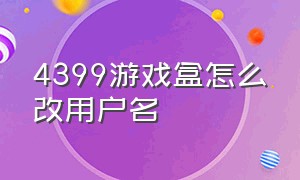 4399游戏盒怎么改用户名